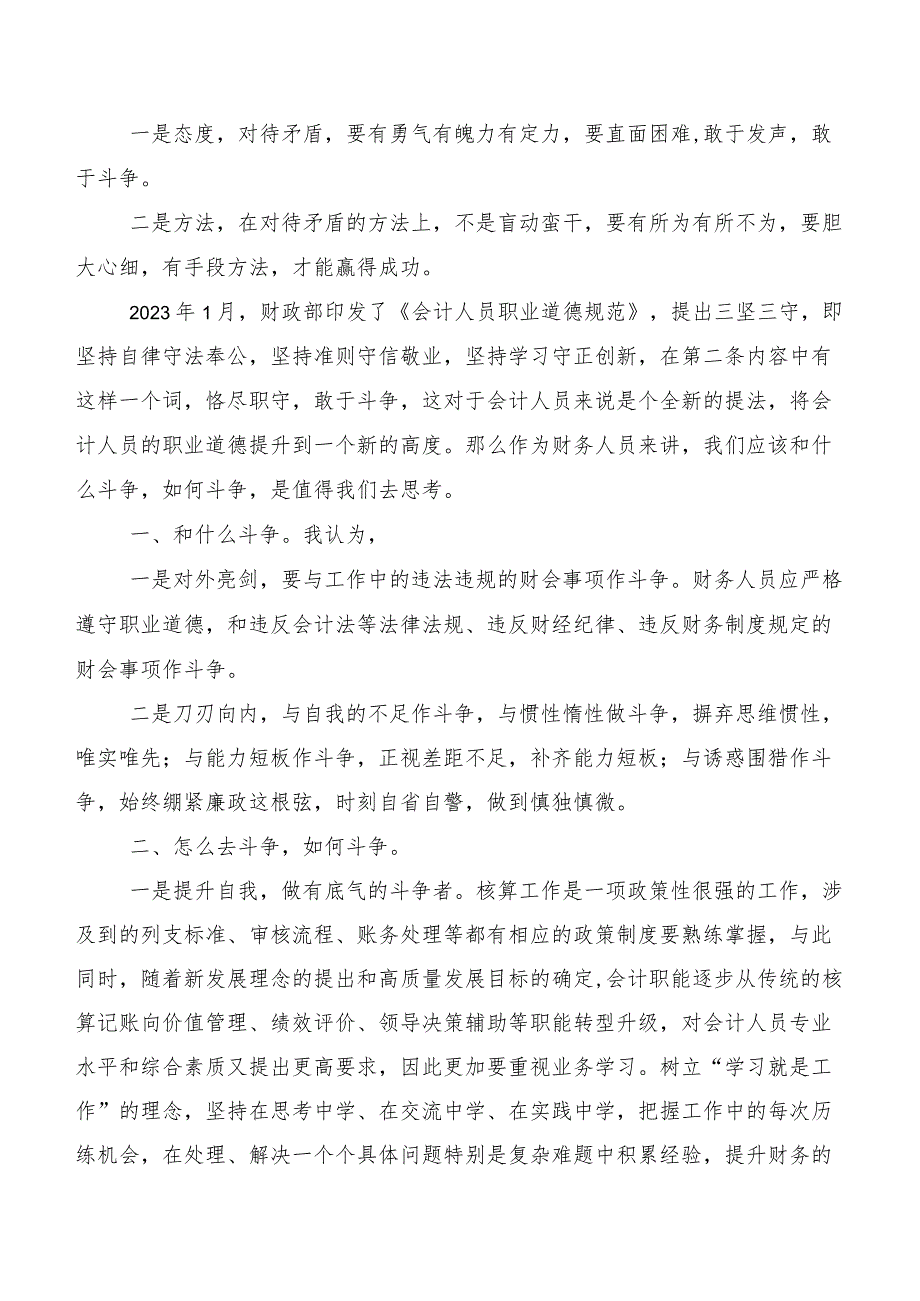 一是态度，对待矛盾，要有勇气有魄力有定力，要直面困难,敢于发声，敢于斗争。

二是方法，在对待矛盾的方法上，不是盲动蛮干，要有所为有所不为，要胆大心细，有手段方法，才能赢得成功。

2023年1月，财政部印发了《会计人员职业道德规范》，提出三坚三守，即坚持自律守法奉公，坚持准则守信敬业，坚持学习守正创新，在第二条内容中有这样一个词，恪尽职守，敢于斗争，这对于会计人员来说是个全新的提法，将会计人员的职业道德提升到一个新的高度。那么作为财务人员来讲，我们应该和什么斗争，如何斗争，是值得我们去思考。

一、和什么斗争。我认为，

一是对外亮剑，要与工作中的违法违规的财会事项作斗争。财务人员应严格遵守职业道德，和违反会计法等法律法规、违反财经纪律、违反财务制度规定的财会事项作斗争。

二是刀刃向内，与自我的不足作斗争，与惯性惰性做斗争，摒弃思维惯性，唯实唯先；与能力短板作斗争，正视差距不足，补齐能力短板；与诱惑围猎作斗争，始终绷紧廉政这根弦，时刻自省自警，做到慎独慎微。

二、怎么去斗争，如何斗争。

一是提升自我，做有底气的斗争者。核算工作是一项政策性很强的工作，涉及到的列支标准、审核流程、账务处理等都有相应的政策制度要熟练掌握，与此同时，随着新发展理念的提出和高质量发展目标的确定,会计职能逐步从传统的核算记账向价值管理、绩效评价、领导决策辅助等职能转型升级，对会计人员专业水平和综合素质又提出更高要求，因此更加要重视业务学习。树立“学习就是工作”的理念，坚持在思考中学、在交流中学、在实践中学，把握工作中的每次历练机会，在处理、解决一个个具体问题特别是复杂难题中积累经验，提升财务的